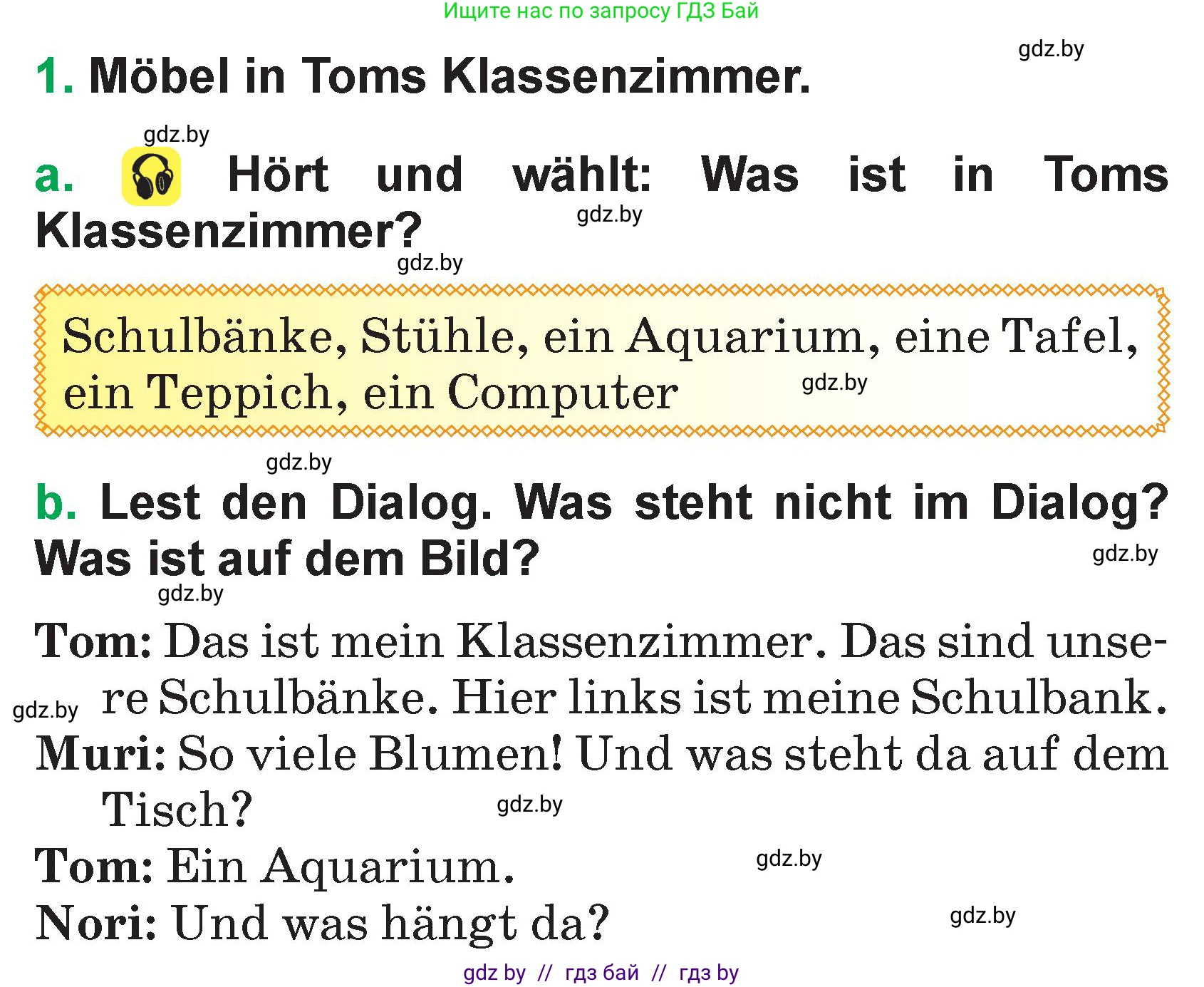 Ищите нас по запросу ГДЗ Бай

gdz.by

1. Möbel in Toms Klassenzimmer.

gdz.by

a. Hört und wählt: Was ist in Toms Klassenzimmer?

gdz.by

gdz.by

Schulbänke, Stühle, ein Aquarium, eine Tafel, ein Teppich, ein Computer

gdz.by

gdz.by

b. Lest den Dialog. Was steht nicht im Dialog? Was ist auf dem Bild?

gdz.by

gdz.by

Tom: Das ist mein Klassenzimmer. Das sind unsere Schulbänke. Hier links ist meine Schulbank.

gdz.by

Muri: So viele Blumen! Und was steht da auf dem Tisch?

gdz.by

Tom: Ein Aquarium.

gdz.by

Nori: Und was hängt da?

gdz.by

gdz by // гдз бай // гдз by